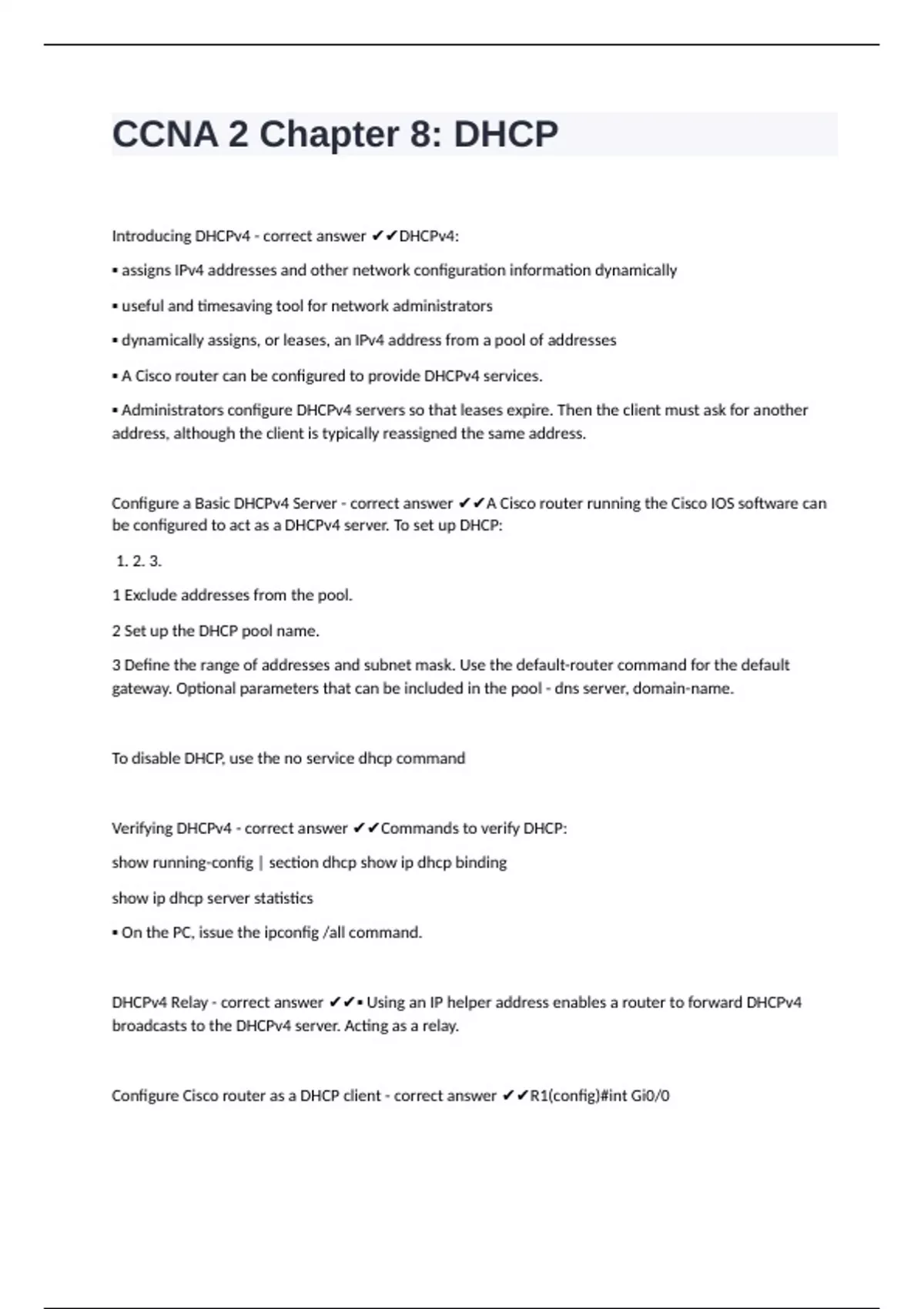 CCNA 2 Chapter 8: DHCP

Introducing DHCPv4 - correct answer ✔✔DHCPv4:

▪ assigns IPv4 addresses and other network configuration information dynamically

▪ useful and timesaving tool for network administrators

▪ dynamically assigns, or leases, an IPv4 address from a pool of addresses

▪ A Cisco router can be configured to provide DHCPv4 services.

▪ Administrators configure DHCPv4 servers so that leases expire. Then the client must ask for another address, although the client is typically reassigned the same address.

Configure a Basic DHCPv4 Server - correct answer ✔✔A Cisco router running the Cisco IOS software can be configured to act as a DHCPv4 server. To set up DHCP:

1. 2. 3.

1 Exclude addresses from the pool.

2 Set up the DHCP pool name.

3 Define the range of addresses and subnet mask. Use the default-router command for the default gateway. Optional parameters that can be included in the pool - dns server, domain-name.

To disable DHCP, use the no service dhcp command

Verifying DHCPv4 - correct answer ✔✔Commands to verify DHCP:

show running-config | section dhcp show ip dhcp binding

show ip dhcp server statistics

▪ On the PC, issue the ipconfig /all command.

DHCPv4 Relay - correct answer ✔✔▪ Using an IP helper address enables a router to forward DHCPv4 broadcasts to the DHCPv4 server. Acting as a relay.

Configure Cisco router as a DHCP client - correct answer ✔✔R1(config)#int Gi0/0